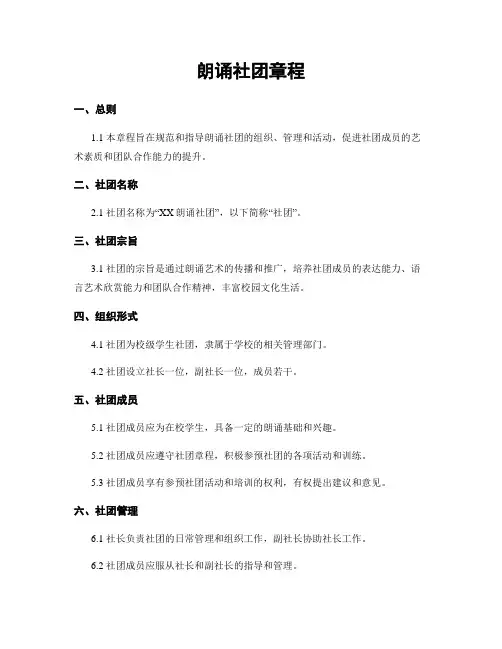 朗诵社团章程

一、总则

1.1 本章程旨在规范和指导朗诵社团的组织、管理和活动，促进社团成员的艺术素质和团队合作能力的提升。

二、社团名称

2.1 社团名称为“XX 朗诵社团”，以下简称“社团”。

三、社团宗旨

3.1 社团的宗旨是通过朗诵艺术的传播和推广，培养社团成员的表达能力、语言艺术欣赏能力和团队合作精神，丰富校园文化生活。

四、组织形式

4.1 社团为校级学生社团，隶属于学校的相关管理部门。

4.2 社团设立社长一位，副社长一位，成员若干。

五、社团成员

5.1 社团成员应为在校学生，具备一定的朗诵基础和兴趣。

5.2 社团成员应遵守社团章程，积极参预社团的各项活动和训练。

5.3 社团成员享有参预社团活动和培训的权利，有权提出建议和意见。

六、社团管理

6.1 社长负责社团的日常管理和组织工作，副社长协助社长工作。

6.2 社团成员应服从社长和副社长的指导和管理。